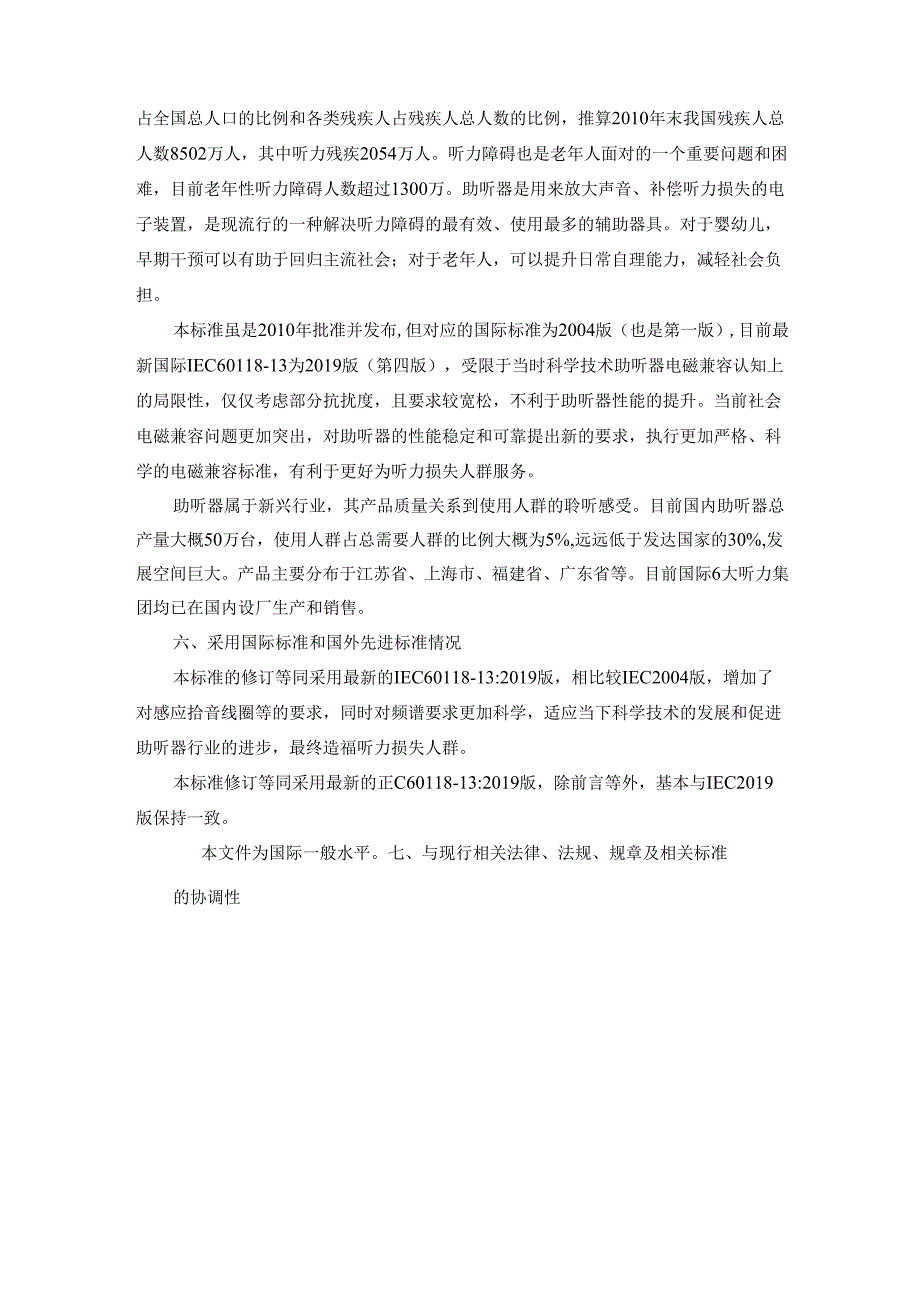 占全国总人口的比例和各类残疾人占残疾人总人数的比例，推算2010年末我国残疾人总人数8502万人，其中听力残疾2054万人。听力障碍也是老年人面对的一个重要问题和困难，目前老年性听力障碍人数超过1300万。助听器是用来放大声音、补偿听力损失的电子装置，是现流行的一种解决听力障碍的最有效、使用最多的辅助器具。对于婴幼儿，早期干预可以有助于回归主流社会；对于老年人，可以提升日常自理能力，减轻社会负担。

本标准虽是2010年批准并发布，但对应的国际标准为2004版（也是第一版），目前最新国际IEC60118-13为2019版（第四版），受限于当时科学技术助听器电磁兼容认知上的局限性，仅仅考虑部分抗扰度，且要求较宽松，不利于助听器性能的提升。当前社会电磁兼容问题更加突出，对助听器的性能稳定和可靠提出新的要求，执行更加严格、科学的电磁兼容标准，有利于更好为听力损失人群服务。

助听器属于新兴行业，其产品质量关系到使用人群的聆听感受。目前国内助听器总产量大概50万台，使用人群占总需要人群的比例大概为5%,远远低于发达国家的30%,发展空间巨大。产品主要分布于江苏省、上海市、福建省、广东省等。目前国际6大听力集团均已在国内设厂生产和销售。

六、采用国际标准和国外先进标准情况

本标准的修订等同采用最新的IEC60118-13:2019版，相比较IEC2004版，增加了对感应拾音线圈等的要求，同时对频谱要求更加科学，适应当下科学技术的发展和促进助听器行业的进步，最终造福听力损失人群。

本标准修订等同采用最新的正C60118-13:2019版，除前言等外，基本与IEC2019版保持一致。

本文件为国际一般水平。七、与现行相关法律、法规、规章及相关标准

的协调性